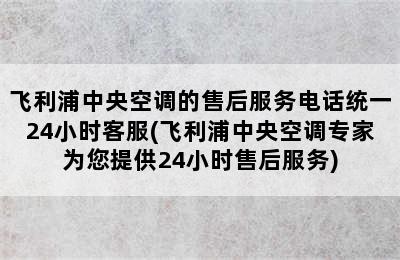 飞利浦中央空调的售后服务电话统一24小时客服(飞利浦中央空调专家为您提供24小时售后服务)